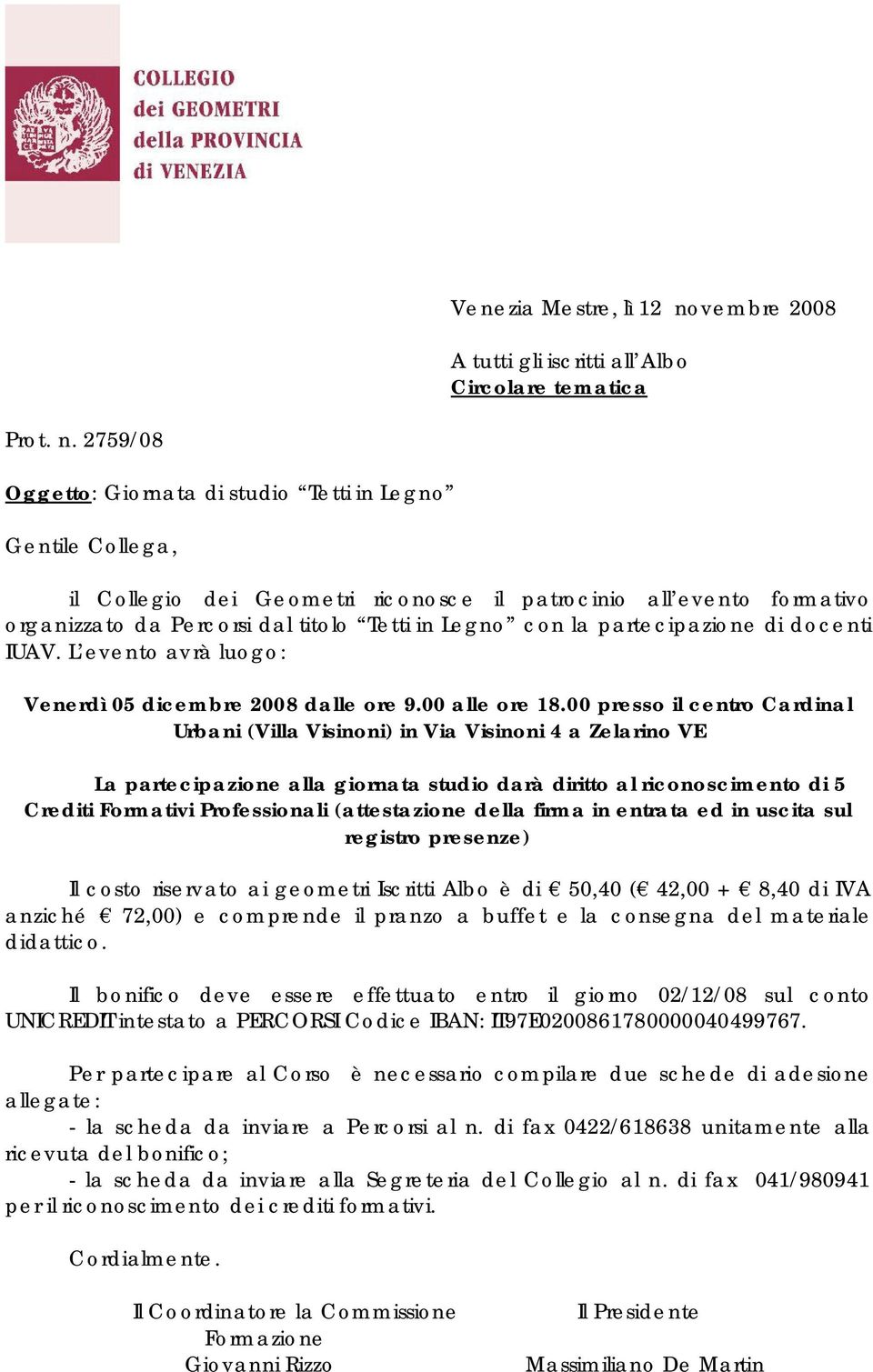 COLLEGIO
dei GEOMETRI
della PROVINCIA
di VENEZIA

Venezia Mestre, lì 12 novembre 2008

A tutti gli iscritti all'Albo
Circolare tematica

Prot. n. 2759/08

Oggetto: Giornata di studio "Tetti in Legno"

Gentile Collega,

il Collegio dei Geometri riconosce il patrocinio all'evento formativo organizzato da Percorsi dal titolo "Tetti in Legno" con la partecipazione di docenti IUAV. L'evento avrà luogo:

Venerdì 05 dicembre 2008 dalle ore 9.00 alle ore 18.00 presso il centro Cardinal Urbani (Villa Visinoni) in Via Visinoni 4 a Zelarino VE

La partecipazione alla giornata studio darà diritto al riconoscimento di 5 Crediti Formativi Professionali (attestazione della firma in entrata ed in uscita sul registro presenze)

Il costo riservato ai geometri Iscritti Albo è di € 50,40 (€ 42,00 + € 8,40 di IVA anziché € 72,00) e comprende il pranzo a buffet e la consegna del materiale didattico.

Il bonifico deve essere effettuato entro il giorno 02/12/08 sul conto UNICREDIT intestato a PERCORSI Codice IBAN: IT97E0200861780000040499767.

Per partecipare al Corso è necessario compilare due schede di adesione allegate:
- la scheda da inviare a Percorsi al n. di fax 0422/618638 unitamente alla ricevuta del bonifico;
- la scheda da inviare alla Segreteria del Collegio al n. di fax 041/980941 per il riconoscimento dei crediti formativi.

Cordialmente.

Il Coordinatore la Commissione Formazione
Giovanni Rizzo

Il Presidente
Massimiliano De Martin